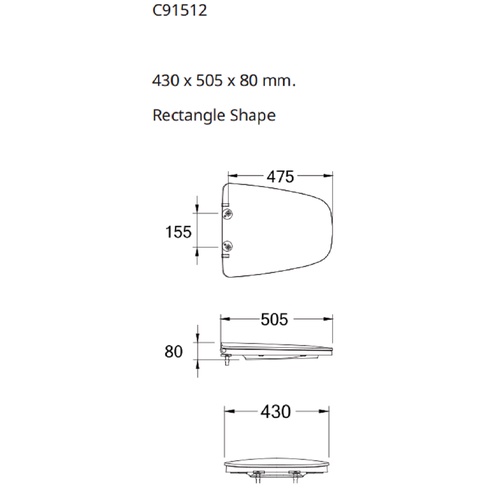 C91512

430 x 505 x 80 mm.

Rectangle Shape

475

155

505

80

430